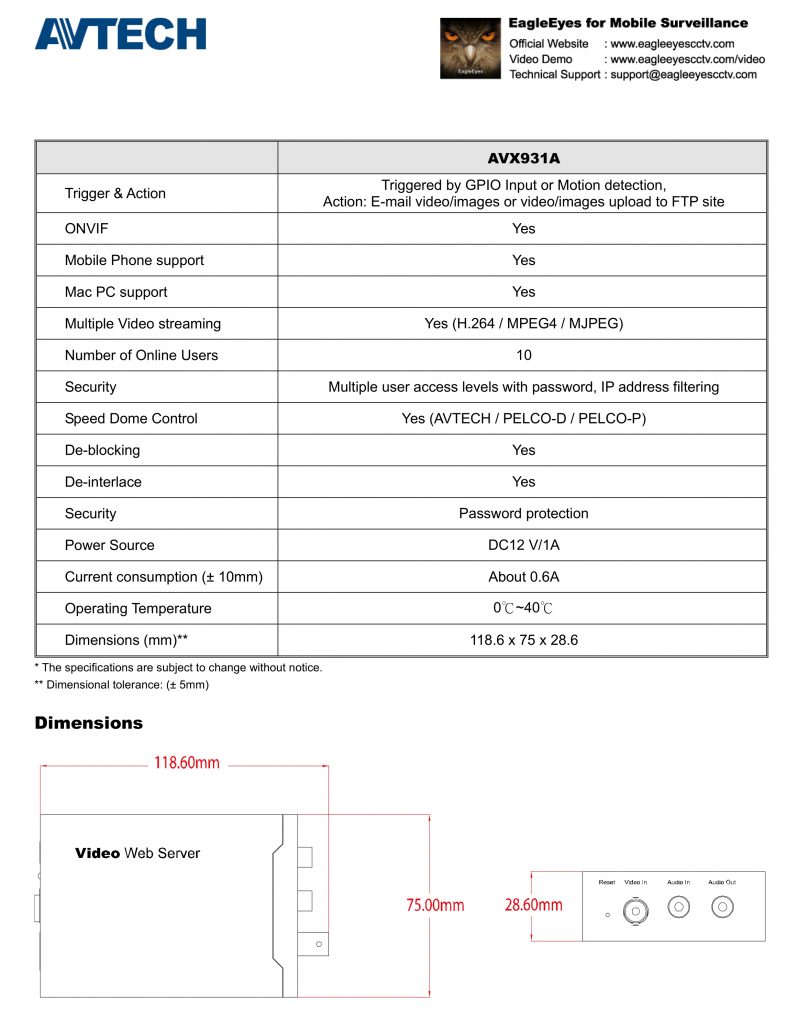 AVTECH

EagleEyes

EagleEyes for Mobile Surveillance
Official Website : www.eagleeyescctv.com
Video Demo : www.eagleeyescctv.com/video
Technical Support : support@eagleeyescctv.com

| | AVX931A |
|---|---|
| Trigger & Action | Triggered by GPIO Input or Motion detection, Action: E-mail video/images or video/images upload to FTP site |
| ONVIF | Yes |
| Mobile Phone support | Yes |
| Mac PC support | Yes |
| Multiple Video streaming | Yes (H.264 / MPEG4 / MJPEG) |
| Number of Online Users | 10 |
| Security | Multiple user access levels with password, IP address filtering |
| Speed Dome Control | Yes (AVTECH / PELCO-D / PELCO-P) |
| De-blocking | Yes |
| De-interlace | Yes |
| Security | Password protection |
| Power Source | DC12 V/1A |
| Current consumption (± 10mm) | About 0.6A |
| Operating Temperature | 0℃~40℃ |
| Dimensions (mm)** | 118.6 x 75 x 28.6 |

* The specifications are subject to change without notice.
** Dimensional tolerance: (± 5mm)

Dimensions

118.60mm

Video Web Server

75.00mm

28.60mm

Reset Video In Audio In Audio Out